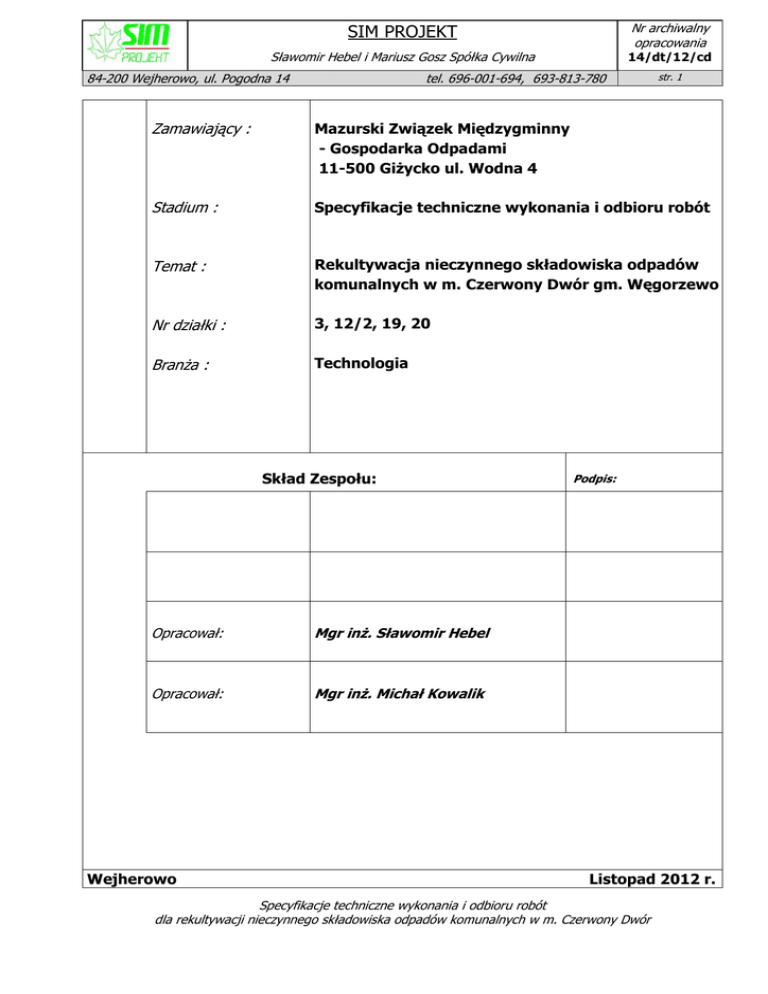 SIM PROJEKT

SIM PROJEKT

Sławomir Hebel i Mariusz Gosz Spółka Cywilna

Nr archiwalny opracowania
14/dt/12/cd

84-200 Wejherowo, ul. Pogodna 14

tel. 696-001-694, 693-813-780

str. 1

Zamawiający :

Mazurski Związek Międzygminny
- Gospodarka Odpadami
11-500 Giżycko ul. Wodna 4

Stadium :

Specyfikacje techniczne wykonania i odbioru robót

Temat :

Rekultywacja nieczynnego składowiska odpadów komunalnych w m. Czerwony Dwór gm. Węgorzewo

Nr działki :

3, 12/2, 19, 20

Branża :

Technologia

Skład Zespołu:

Podpis:

Opracował:

Mgr inż. Sławomir Hebel

Opracował:

Mgr inż. Michał Kowalik

Wejherowo

Listopad 2012 r.

Specyfikacje techniczne wykonania i odbioru robót
dla rekultywacji nieczynnego składowiska odpadów komunalnych w m. Czerwony Dwór